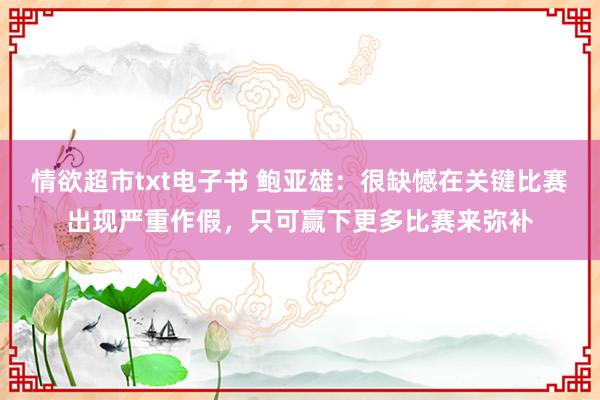 情欲超市txt电子书 鲍亚雄：很缺憾在关键比赛出现严重作假，只可赢下更多比赛来弥补